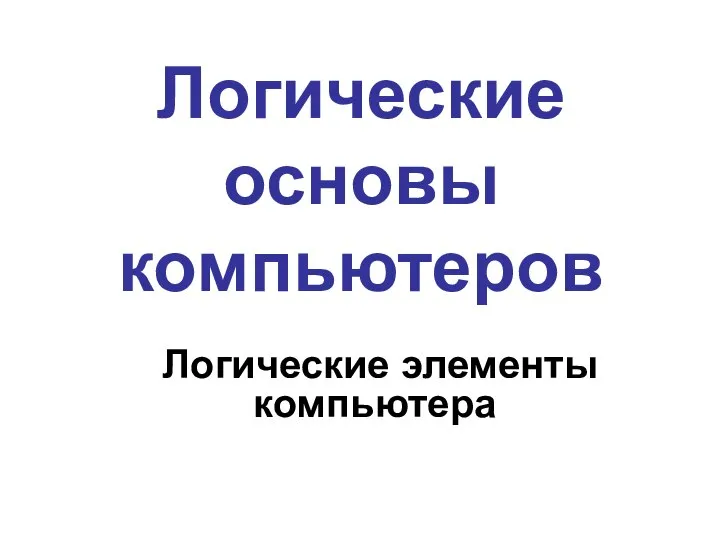 Логические основы компьютеров

Логические элементы компьютера